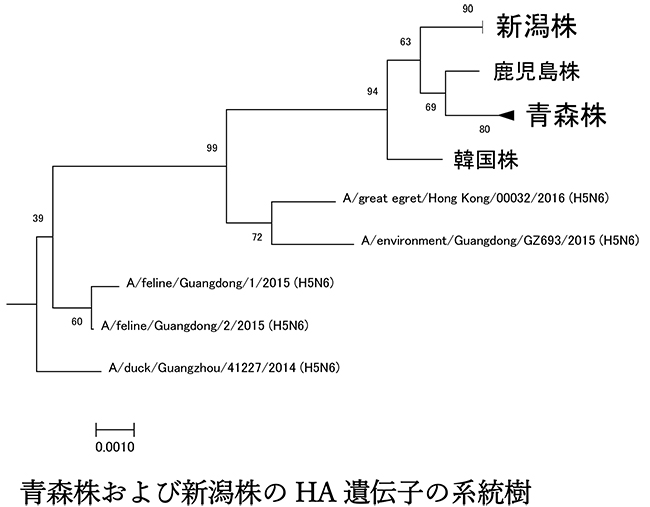 90
新潟株
63
鹿児島株
94
69
青森株
80
99
韓国株
A/great egret/Hong Kong/00032/2016 (H5N6)
39
72
A/environment/Guangdong/GZ693/2015 (H5N6)
A/feline/Guangdong/1/2015 (H5N6)
60
A/feline/Guangdong/2/2015 (H5N6)
A/duck/Guangzhou/41227/2014 (H5N6)
0.0010

青森株および新潟株の HA 遺伝子の系統樹